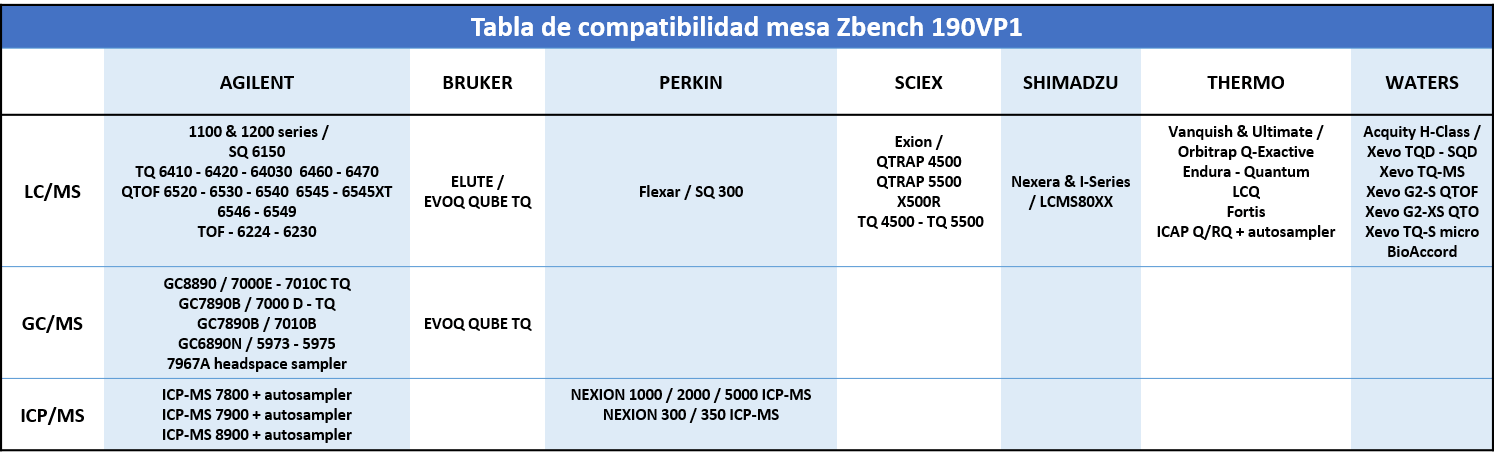 Tabla de compatibilidad mesa Zbench 190VP1

| | AGILENT | BRUKER | PERKIN | SCIEX | SHIMADZU | THERMO | WATERS |
|---|---|---|---|---|---|---|---|
| LC/MS | 1100 & 1200 series / SQ 6150 TQ 6410 - 6420 - 64030 6460 - 6470 QTOF 6520 - 6530 - 6540 6545 - 6545XT 6546 - 6549 TOF - 6224 - 6230 | ELUTE / EVOQ QUBE TQ | Flexar / SQ 300 | Exion / QTRAP 4500 QTRAP 5500 X500R TQ 4500 - TQ 5500 | Nexera & I-Series / LCMS80XX | Vanquish & Ultimate / Orbitrap Q-Exactive Endura - Quantum LCQ Fortis ICAP Q/RQ + autosampler | Acquity H-Class / Xevo TQD - SQD Xevo TQ-MS Xevo G2-S QTOF Xevo G2-XS QTO Xevo TQ-S micro BioAccord |
| GC/MS | GC8890 / 7000E - 7010C TQ GC7890B / 7000 D - TQ GC7890B / 7010B GC6890N / 5973 - 5975 7967A headspace sampler | EVOQ QUBE TQ | | | | | |
| ICP/MS | ICP-MS 7800 + autosampler ICP-MS 7900 + autosampler ICP-MS 8900 + autosampler | | NEXION 1000 / 2000 / 5000 ICP-MS NEXION 300 / 350 ICP-MS | | | | |